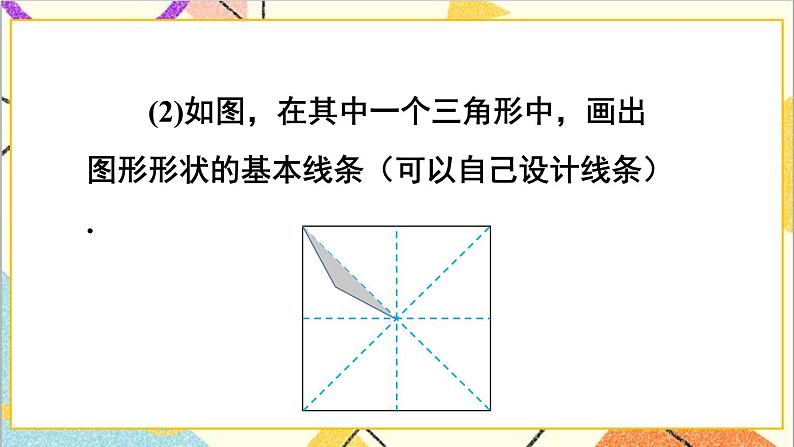 (2)如图，在其中一个三角形中，画出图形形状的基本线条（可以自己设计线条）.